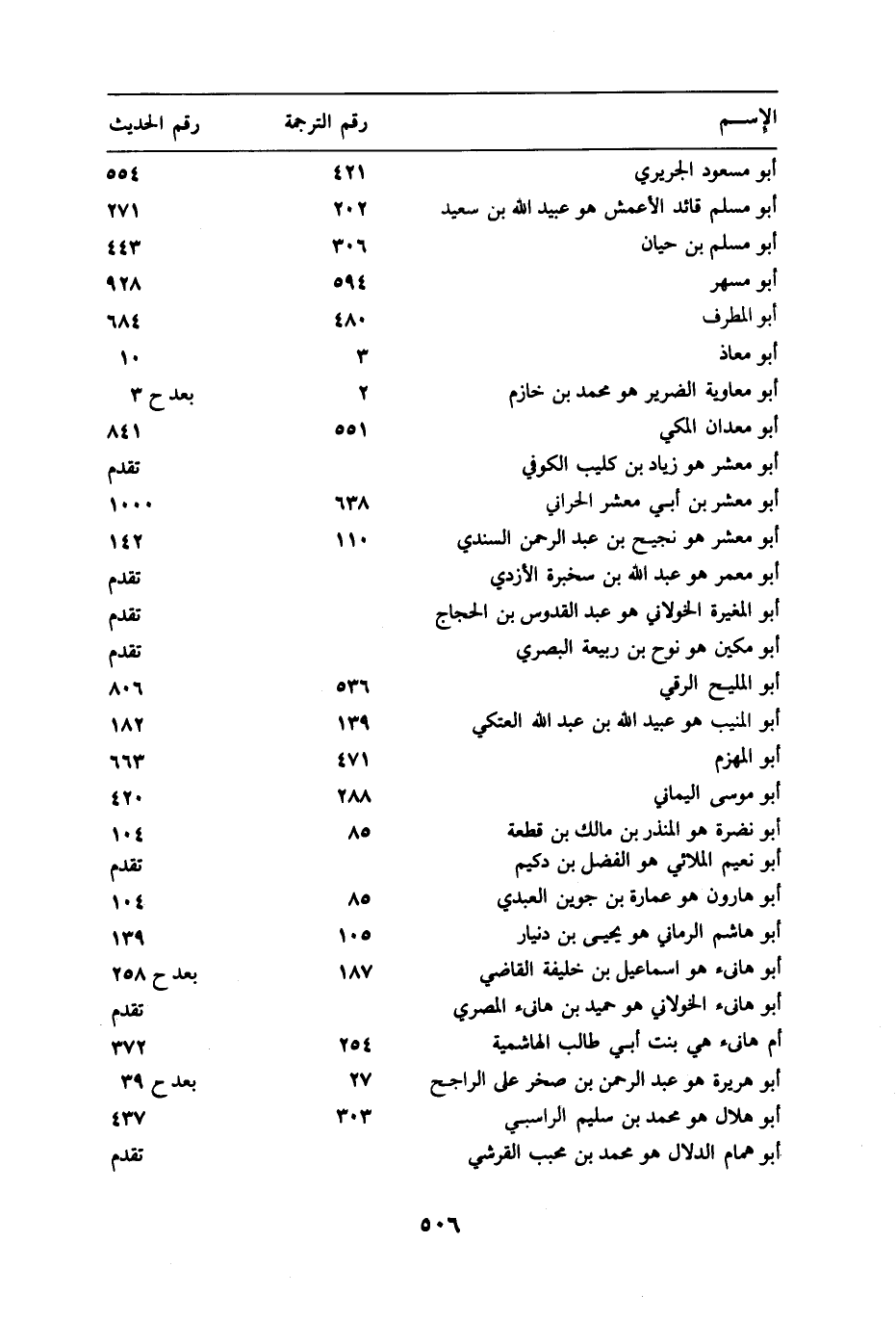 | الإســـم | رقم الترجمة | رقم الحديث |
|---|---|---|
| أبو مسعود الجريري | ٤٢١ | ٥٥٤ |
| أبو مسلم قائد الأعمش هو عبيد الله بن سعيد | ٢٠٢ | ٢٧١ |
| أبو مسلم بن حيان | ٣٠٦ | ٤٤٣ |
| أبو مسهر | ٥٩٤ | ٩٢٨ |
| أبو المطرف | ٤٨٠ | ٦٨٤ |
| أبو معاذ | ٣ | ١٠ |
| أبو معاوية الضرير هو محمد بن خازم | ٢ | بعد ح ٣ |
| أبو معدان المكي | ٥٥١ | ٨٤١ |
| أبو معشر هو زياد بن كليب الكوفي | | تقدم |
| أبو معشر بن أبي معشر الحراني | ٦٣٨ | ١٠٠٠ |
| أبو معشر هو نجيح بن عبد الرحمن السندي | ١١٠ | ١٤٢ |
| أبو معمر هو عبد الله بن سخبرة الأزدي | | تقدم |
| أبو المغيرة الخولاني هو عبد القدوس بن الحجاج | | تقدم |
| أبو مكين هو نوح بن ربيعة البصري | | تقدم |
| أبو المليح الرقي | ٥٣٦ | ٨٠٦ |
| أبو المنيب هو عبيد الله بن عبد الله العتكي | ١٣٩ | ١٨٢ |
| أبو المهزم | ٤٧١ | ٦٦٣ |
| أبو موسى اليماني | ٢٨٨ | ٤٢٠ |
| أبو نضرة هو المنذر بن مالك بن قطعة | ٨٥ | ١٠٤ |
| أبو نعيم الملائي هو الفضل بن دكيم | | تقدم |
| أبو هارون هو عمارة بن جوين العبدي | ٨٥ | ١٠٤ |
| أبو هاشم الرماني هو يحيى بن دينار | ١٠٥ | ١٣٩ |
| أبو هانىء هو اسماعيل بن خليفة القاضي | ١٨٧ | بعد ح ٢٥٨ |
| أبو هانىء الخولاني هو حميد بن هانىء المصري | | تقدم |
| أم هانىء هي بنت أبي طالب الهاشمية | ٢٥٤ | ٣٧٢ |
| أبو هريرة هو عبد الرحمن بن صخر على الراجح | ٢٧ | بعد ح ٣٩ |
| أبو هلال هو محمد بن سليم الراسبي | ٣٠٣ | ٤٣٧ |
| أبو همام الدلال هو محمد بن محبب القرشي | | تقدم |

٥٠٦